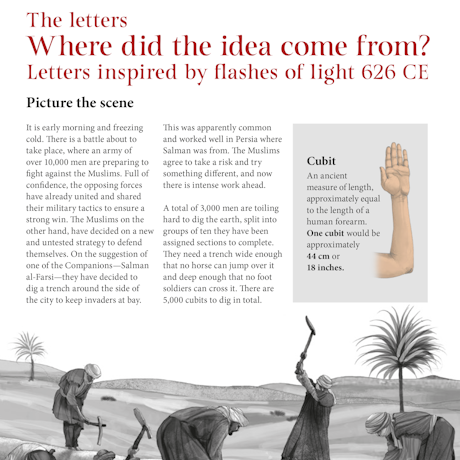 The letters
Where did the idea come from?
Letters inspired by flashes of light 626 CE

Picture the scene

It is early morning and freezing cold. There is a battle about to take place, where an army of over 10,000 men are preparing to fight against the Muslims. Full of confidence, the opposing forces have already united and shared their military tactics to ensure a strong win. The Muslims on the other hand, have decided on a new and untested strategy to defend themselves. On the suggestion of one of the Companions—Salman al-Farsi—they have decided to dig a trench around the side of the city to keep invaders at bay.

This was apparently common and worked well in Persia where Salman was from. The Muslims agree to take a risk and try something different, and now there is intense work ahead.

A total of 3,000 men are toiling hard to dig the earth, split into groups of ten they have been assigned sections to complete. They need a trench wide enough that no horse can jump over it and deep enough that no foot soldiers can cross it. There are 5,000 cubits to dig in total.

Cubit
An ancient measure of length, approximately equal to the length of a human forearm. One cubit would be approximately 44 cm or 18 inches.